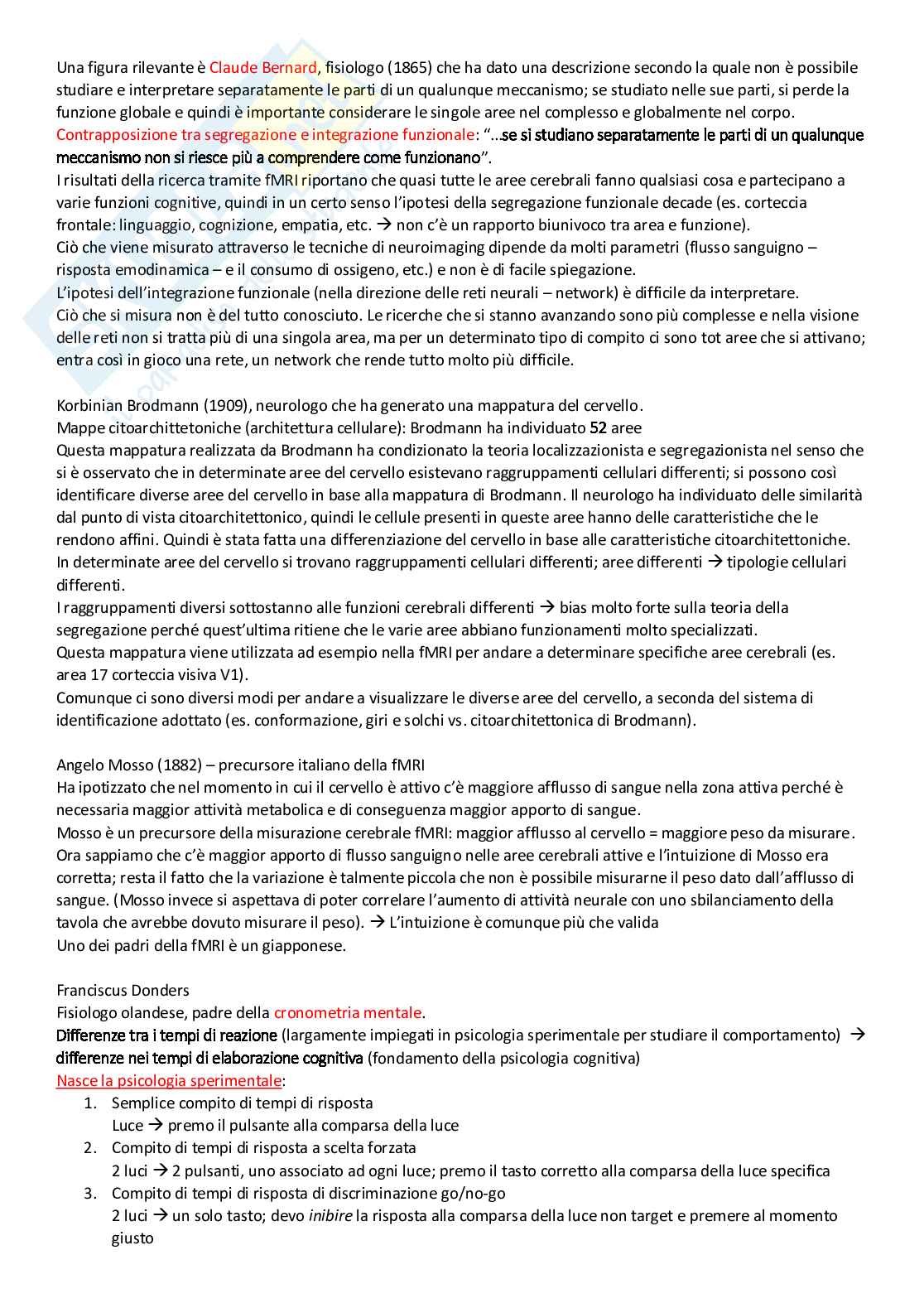 Una figura rilevante è Claude Bernard, fisiologo (1865) che ha dato una descrizione secondo la quale non è possibile studiare e interpretare separatamente le parti di un qualunque meccanismo; se studiato nelle sue parti, si perde la funzione globale e quindi è importante considerare le singole aree nel complesso e globalmente nel corpo.
Contrapposizione tra segregazione e integrazione funzionale: "…se si studiano separatamente le parti di un qualunque meccanismo non si riesce più a comprendere come funzionano".
I risultati della ricerca tramite fMRI riportano che quasi tutte le aree cerebrali fanno qualsiasi cosa e partecipano a varie funzioni cognitive, quindi in un certo senso l'ipotesi della segregazione funzionale decade (es. corteccia frontale: linguaggio, cognizione, empatia, etc. → non c'è un rapporto biunivoco tra area e funzione).
Ciò che viene misurato attraverso le tecniche di neuroimaging dipende da molti parametri (flusso sanguigno – risposta emodinamica – e il consumo di ossigeno, etc.) e non è di facile spiegazione.
L'ipotesi dell'integrazione funzionale (nella direzione delle reti neurali – network) è difficile da interpretare.
Ciò che si misura non è del tutto conosciuto. Le ricerche che si stanno avanzando sono più complesse e nella visione delle reti non si tratta più di una singola area, ma per un determinato tipo di compito ci sono tot aree che si attivano; entra così in gioco una rete, un network che rende tutto molto più difficile.

Korbinian Brodmann (1909), neurologo che ha generato una mappatura del cervello.
Mappe citoarchittetoniche (architettura cellulare): Brodmann ha individuato 52 aree
Questa mappatura realizzata da Brodmann ha condizionato la teoria localizzazionista e segregazionista nel senso che si è osservato che in determinate aree del cervello esistevano raggruppamenti cellulari differenti; si possono così identificare diverse aree del cervello in base alla mappatura di Brodmann. Il neurologo ha individuato delle similarità dal punto di vista citoarchitettonico, quindi le cellule presenti in queste aree hanno delle caratteristiche che le rendono affini. Quindi è stata fatta una differenziazione del cervello in base alle caratteristiche citoarchitettoniche.
In determinate aree del cervello si trovano raggruppamenti cellulari differenti; aree differenti → tipologie cellulari differenti.
I raggruppamenti diversi sottostanno alle funzioni cerebrali differenti → bias molto forte sulla teoria della segregazione perché quest'ultima ritiene che le varie aree abbiano funzionamenti molto specializzati.
Questa mappatura viene utilizzata ad esempio nella fMRI per andare a determinare specifiche aree cerebrali (es. area 17 corteccia visiva V1).
Comunque ci sono diversi modi per andare a visualizzare le diverse aree del cervello, a seconda del sistema di identificazione adottato (es. conformazione, giri e solchi vs. citoarchitettonica di Brodmann).

Angelo Mosso (1882) – precursore italiano della fMRI
Ha ipotizzato che nel momento in cui il cervello è attivo c'è maggiore afflusso di sangue nella zona attiva perché è necessaria maggior attività metabolica e di conseguenza maggior apporto di sangue.
Mosso è un precursore della misurazione cerebrale fMRI: maggior afflusso al cervello = maggiore peso da misurare.
Ora sappiamo che c'è maggior apporto di flusso sanguigno nelle aree cerebrali attive e l'intuizione di Mosso era corretta; resta il fatto che la variazione è talmente piccola che non è possibile misurarne il peso dato dall'afflusso di sangue. (Mosso invece si aspettava di poter correlare l'aumento di attività neurale con uno sbilanciamento della tavola che avrebbe dovuto misurare il peso). → L'intuizione è comunque più che valida
Uno dei padri della fMRI è un giapponese.

Franciscus Donders
Fisiologo olandese, padre della cronometria mentale.
Differenze tra i tempi di reazione (largamente impiegati in psicologia sperimentale per studiare il comportamento) → differenze nei tempi di elaborazione cognitiva (fondamento della psicologia cognitiva)
Nasce la psicologia sperimentale:
1. Semplice compito di tempi di risposta
Luce → premo il pulsante alla comparsa della luce
2. Compito di tempi di risposta a scelta forzata
2 luci → 2 pulsanti, uno associato ad ogni luce; premo il tasto corretto alla comparsa della luce specifica
3. Compito di tempi di risposta di discriminazione go/no-go
2 luci → un solo tasto; devo inibire la risposta alla comparsa della luce non target e premere al momento giusto